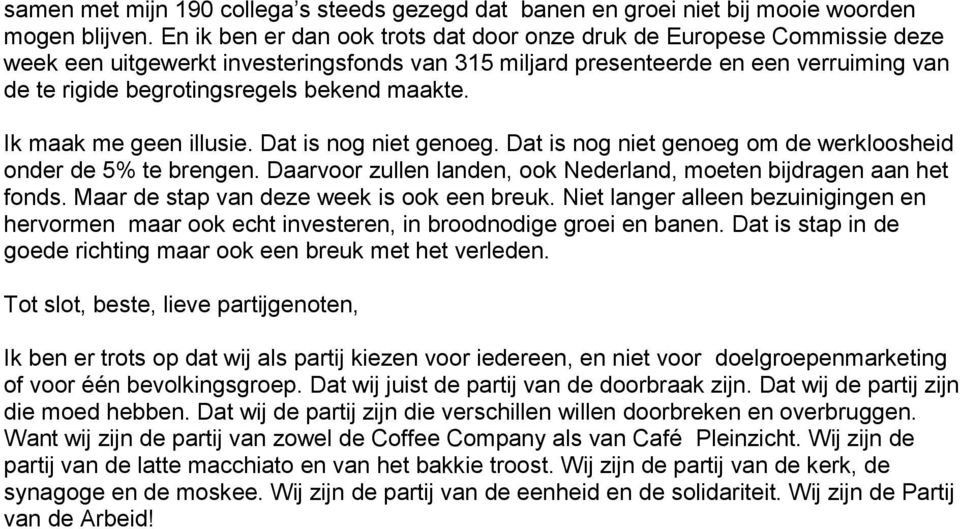 samen met mijn 190 collega's steeds gezegd dat banen en groei niet bij mooie woorden mogen blijven. En ik ben er dan ook trots dat door onze druk de Europese Commissie deze week een uitgewerkt investeringsfonds van 315 miljard presenteerde en een verruiming van de te rigide begrotingsregels bekend maakte.

Ik maak me geen illusie. Dat is nog niet genoeg. Dat is nog niet genoeg om de werkloosheid onder de 5% te brengen. Daarvoor zullen landen, ook Nederland, moeten bijdragen aan het fonds. Maar de stap van deze week is ook een breuk. Niet langer alleen bezuinigingen en hervormen maar ook echt investeren, in broodnodige groei en banen. Dat is stap in de goede richting maar ook een breuk met het verleden.

Tot slot, beste, lieve partijgenoten,

Ik ben er trots op dat wij als partij kiezen voor iedereen, en niet voor doelgroepenmarketing of voor één bevolkingsgroep. Dat wij juist de partij van de doorbraak zijn. Dat wij de partij zijn die moed hebben. Dat wij de partij zijn die verschillen willen doorbreken en overbruggen. Want wij zijn de partij van zowel de Coffee Company als van Café Pleinzicht. Wij zijn de partij van de latte macchiato en van het bakkie troost. Wij zijn de partij van de kerk, de synagoge en de moskee. Wij zijn de partij van de eenheid en de solidariteit. Wij zijn de Partij van de Arbeid!